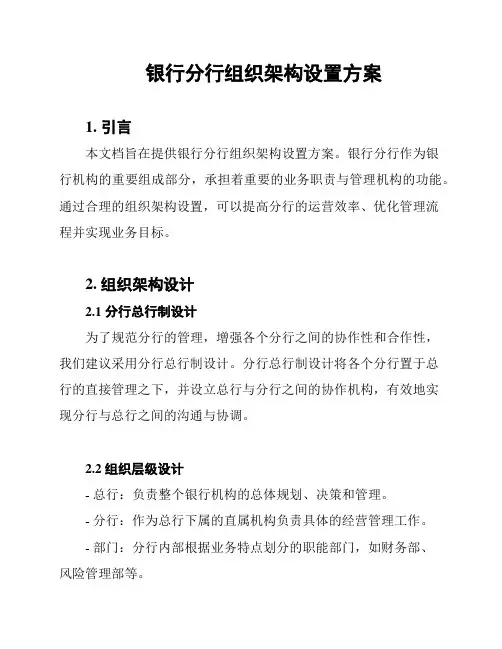 银行分行组织架构设置方案

1. 引言

本文档旨在提供银行分行组织架构设置方案。银行分行作为银行机构的重要组成部分，承担着重要的业务职责与管理机构的功能。通过合理的组织架构设置，可以提高分行的运营效率、优化管理流程并实现业务目标。

2. 组织架构设计

2.1 分行总行制设计

为了规范分行的管理，增强各个分行之间的协作性和合作性，我们建议采用分行总行制设计。分行总行制设计将各个分行置于总行的直接管理之下，并设立总行与分行之间的协作机构，有效地实现分行与总行之间的沟通与协调。

2.2 组织层级设计

- 总行：负责整个银行机构的总体规划、决策和管理。

- 分行：作为总行下属的直属机构负责具体的经营管理工作。

- 部门：分行内部根据业务特点划分的职能部门，如财务部、风险管理部等。